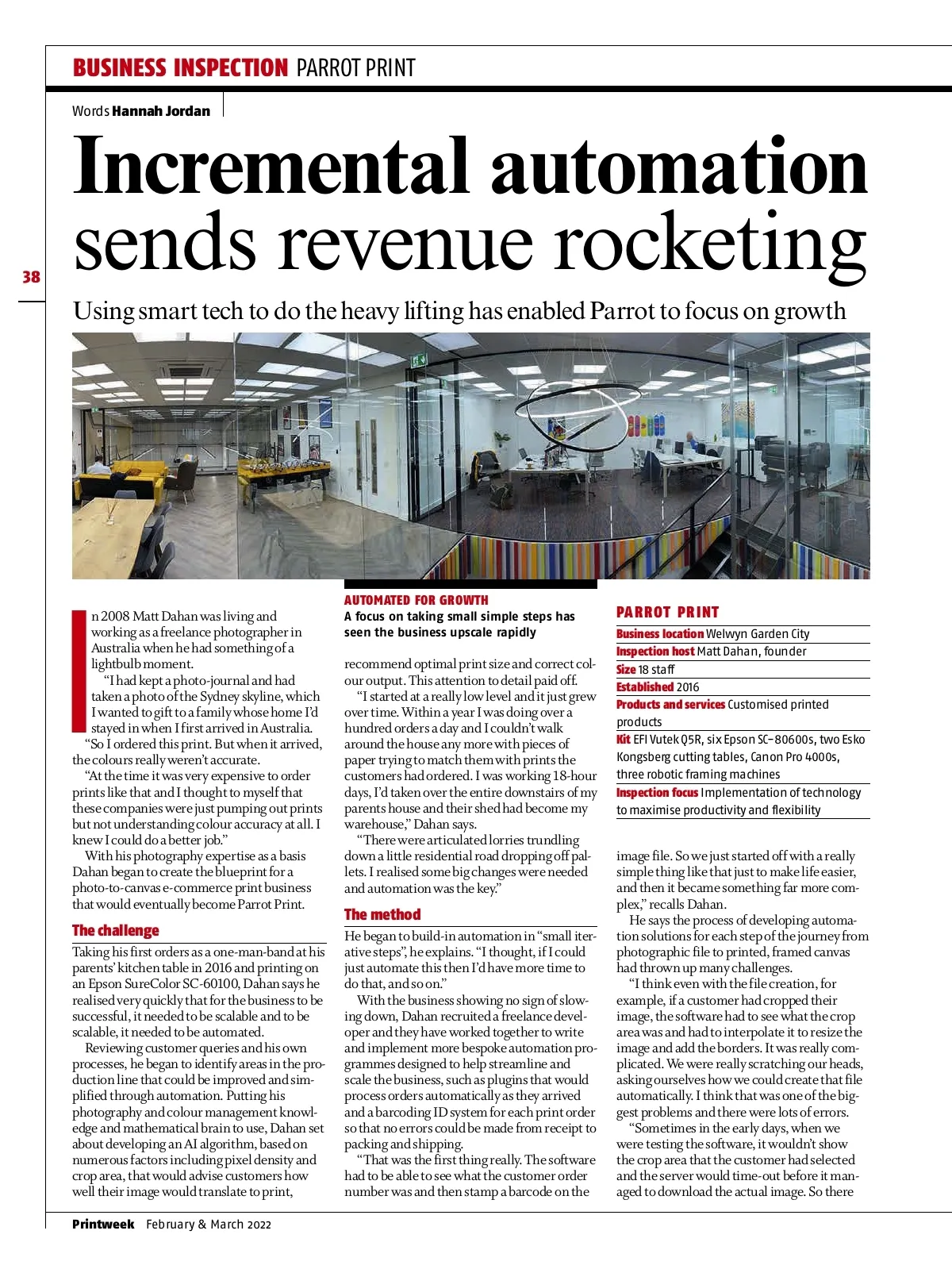 BUSINESS INSPECTION PARROT PRINT

Words Hannah Jordan

Incremental automation sends revenue rocketing

38

Using smart tech to do the heavy lifting has enabled Parrot to focus on growth

In 2008 Matt Dahan was living and working as a freelance photographer in Australia when he had something of a lightbulb moment.

"I had kept a photo-journal and had taken a photo of the Sydney skyline, which I wanted to gift to a family whose home I'd stayed in when I first arrived in Australia. "So I ordered this print. But when it arrived, the colours really weren't accurate.

"At the time it was very expensive to order prints like that and I thought to myself that these companies were just pumping out prints but not understanding colour accuracy at all. I knew I could do a better job."

With his photography expertise as a basis Dahan began to create the blueprint for a photo-to-canvas e-commerce print business that would eventually become Parrot Print.

The challenge

Taking his first orders as a one-man-band at his parents' kitchen table in 2016 and printing on an Epson SureColor SC-60100, Dahan says he realised very quickly that for the business to be successful, it needed to be scalable and to be scalable, it needed to be automated.

Reviewing customer queries and his own processes, he began to identify areas in the production line that could be improved and simplified through automation. Putting his photography and colour management knowledge and mathematical brain to use, Dahan set about developing an AI algorithm, based on numerous factors including pixel density and crop area, that would advise customers how well their image would translate to print,

AUTOMATED FOR GROWTH
A focus on taking small simple steps has seen the business upscale rapidly

recommend optimal print size and correct colour output. This attention to detail paid off.

"I started at a really low level and it just grew over time. Within a year I was doing over a hundred orders a day and I couldn't walk around the house any more with pieces of paper trying to match them with prints the customers had ordered. I was working 18-hour days, I'd taken over the entire downstairs of my parents house and their shed had become my warehouse," Dahan says.

"There were articulated lorries trundling down a little residential road dropping off pallets. I realised some big changes were needed and automation was the key."

The method

He began to build-in automation in "small iterative steps", he explains. "I thought, if I could just automate this then I'd have more time to do that, and so on."

With the business showing no sign of slowing down, Dahan recruited a freelance developer and they have worked together to write and implement more bespoke automation programmes designed to help streamline and scale the business, such as plugins that would process orders automatically as they arrived and a barcoding ID system for each print order so that no errors could be made from receipt to packing and shipping.

"That was the first thing really. The software had to be able to see what the customer order number was and then stamp a barcode on the

PARROT PRINT
Business location Welwyn Garden City
Inspection host Matt Dahan, founder
Size 18 staff
Established 2016
Products and services Customised printed products
Kit EFI Vutek Q5R, six Epson SC-80600s, two Esko Kongsberg cutting tables, Canon Pro 4000s, three robotic framing machines
Inspection focus Implementation of technology to maximise productivity and flexibility

image file. So we just started off with a really simple thing like that just to make life easier, and then it became something far more complex," recalls Dahan.

He says the process of developing automation solutions for each step of the journey from photographic file to printed, framed canvas had thrown up many challenges.

"I think even with the file creation, for example, if a customer had cropped their image, the software had to see what the crop area was and had to interpolate it to resize the image and add the borders. It was really complicated. We were really scratching our heads, asking ourselves how we could create that file automatically. I think that was one of the biggest problems and there were lots of errors.

"Sometimes in the early days, when we were testing the software, it wouldn't show the crop area that the customer had selected and the server would time-out before it managed to download the actual image. So there

Printweek February & March 2022